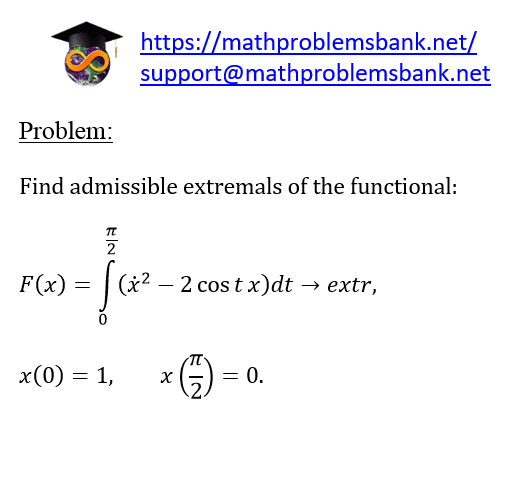 https://mathproblemsbank.net/
support@mathproblemsbank.net

Problem:

Find admissible extremals of the functional:

$F(x) = \int_{0}^{\frac{\pi}{2}} (\dot{x}^2 - 2\cos t\, x)dt \to extr,$

$x(0) = 1, \quad x\left(\frac{\pi}{2}\right) = 0.$